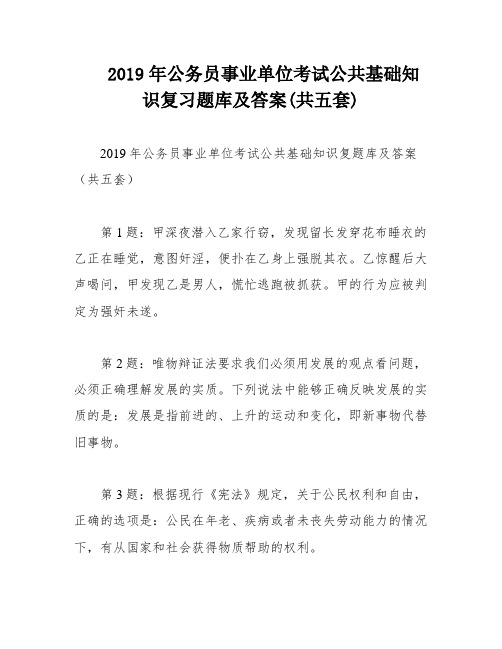 2019 年公务员事业单位考试公共基础知识复习题库及答案(共五套)

2019 年公务员事业单位考试公共基础知识复题库及答案（共五套）

第 1 题：甲深夜潜入乙家行窃，发现留长发穿花布睡衣的乙正在睡觉，意图奸淫，便扑在乙身上强脱其衣。乙惊醒后大声喝问，甲发现乙是男人，慌忙逃跑被抓获。甲的行为应被判定为强奸未遂。

第 2 题：唯物辩证法要求我们必须用发展的观点看问题，必须正确理解发展的实质。下列说法中能够正确反映发展的实质的是：发展是指前进的、上升的运动和变化，即新事物代替旧事物。

第 3 题：根据现行《宪法》规定，关于公民权利和自由，正确的选项是：公民在年老、疾病或者未丧失劳动能力的情况下，有从国家和社会获得物质帮助的权利。